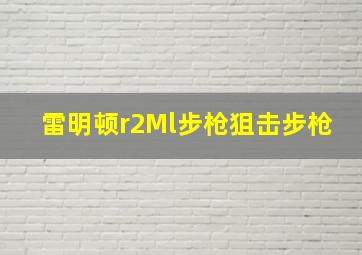 雷明顿r2Ml步枪狙击步枪